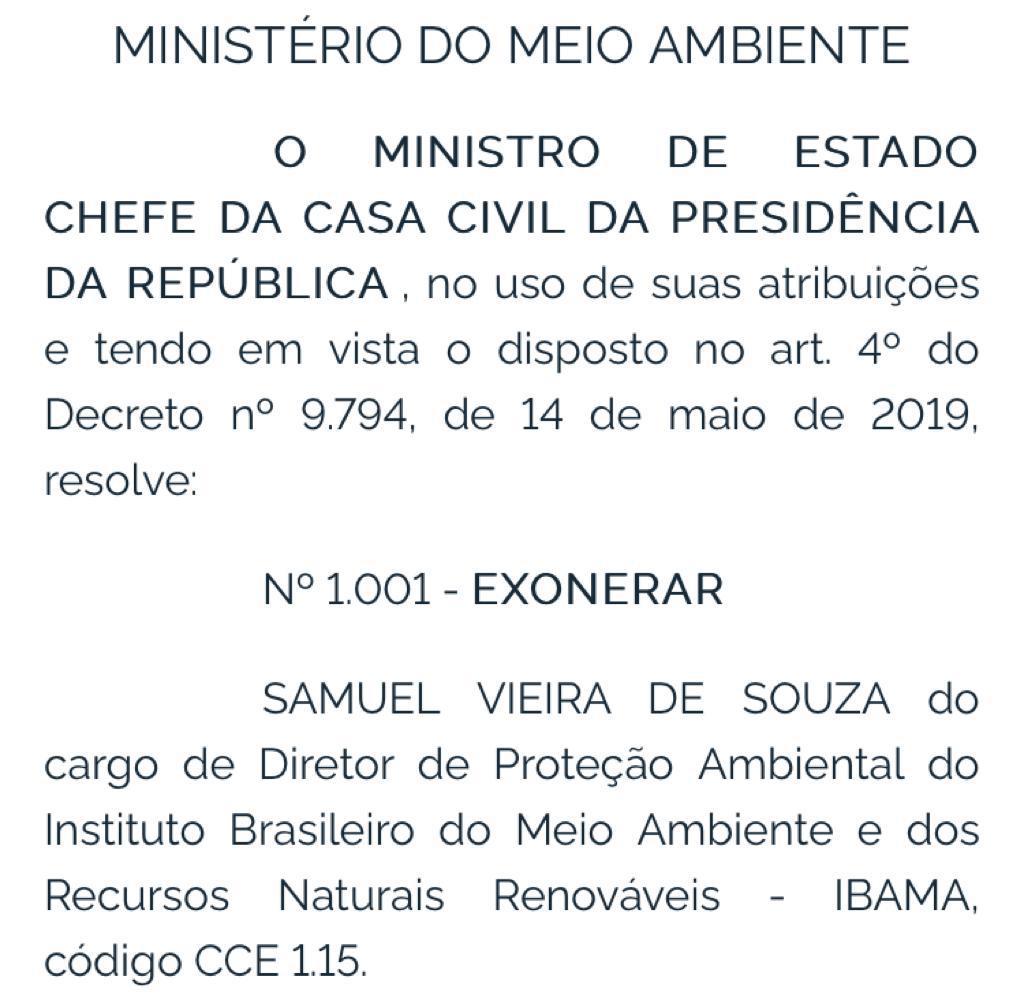 MINISTÉRIO DO MEIO AMBIENTE

O MINISTRO DE ESTADO CHEFE DA CASA CIVIL DA PRESIDÊNCIA DA REPÚBLICA , no uso de suas atribuições e tendo em vista o disposto no art. 4º do Decreto nº 9.794, de 14 de maio de 2019, resolve:

Nº 1.001 - EXONERAR

SAMUEL VIEIRA DE SOUZA do cargo de Diretor de Proteção Ambiental do Instituto Brasileiro do Meio Ambiente e dos Recursos Naturais Renováveis - IBAMA, código CCE 1.15.